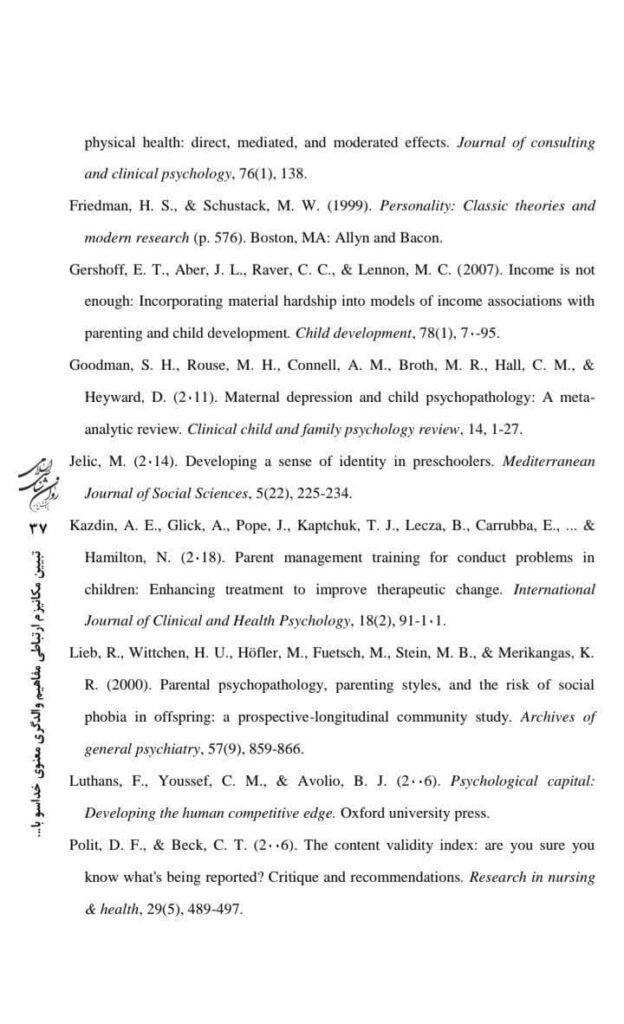 physical health: direct, mediated, and moderated effects. Journal of consulting and clinical psychology, 76(1), 138.

Friedman, H. S., & Schustack, M. W. (1999). Personality: Classic theories and modern research (p. 576). Boston, MA: Allyn and Bacon.

Gershoff, E. T., Aber, J. L., Raver, C. C., & Lennon, M. C. (2007). Income is not enough: Incorporating material hardship into models of income associations with parenting and child development. Child development, 78(1), 7۰-95.

Goodman, S. H., Rouse, M. H., Connell, A. M., Broth, M. R., Hall, C. M., & Heyward, D. (2۰11). Maternal depression and child psychopathology: A meta-analytic review. Clinical child and family psychology review, 14, 1-27.

Jelic, M. (2۰14). Developing a sense of identity in preschoolers. Mediterranean Journal of Social Sciences, 5(22), 225-234.

Kazdin, A. E., Glick, A., Pope, J., Kaptchuk, T. J., Lecza, B., Carrubba, E., ... & Hamilton, N. (2۰18). Parent management training for conduct problems in children: Enhancing treatment to improve therapeutic change. International Journal of Clinical and Health Psychology, 18(2), 91-1۰1.

Lieb, R., Wittchen, H. U., Höfler, M., Fuetsch, M., Stein, M. B., & Merikangas, K. R. (2000). Parental psychopathology, parenting styles, and the risk of social phobia in offspring: a prospective-longitudinal community study. Archives of general psychiatry, 57(9), 859-866.

Luthans, F., Youssef, C. M., & Avolio, B. J. (2۰۰6). Psychological capital: Developing the human competitive edge. Oxford university press.

Polit, D. F., & Beck, C. T. (2۰۰6). The content validity index: are you sure you know what's being reported? Critique and recommendations. Research in nursing & health, 29(5), 489-497.

۳۷

تبیین مکانیزم ارتباطی مفاهیم والدگری معنوی خداسو با...